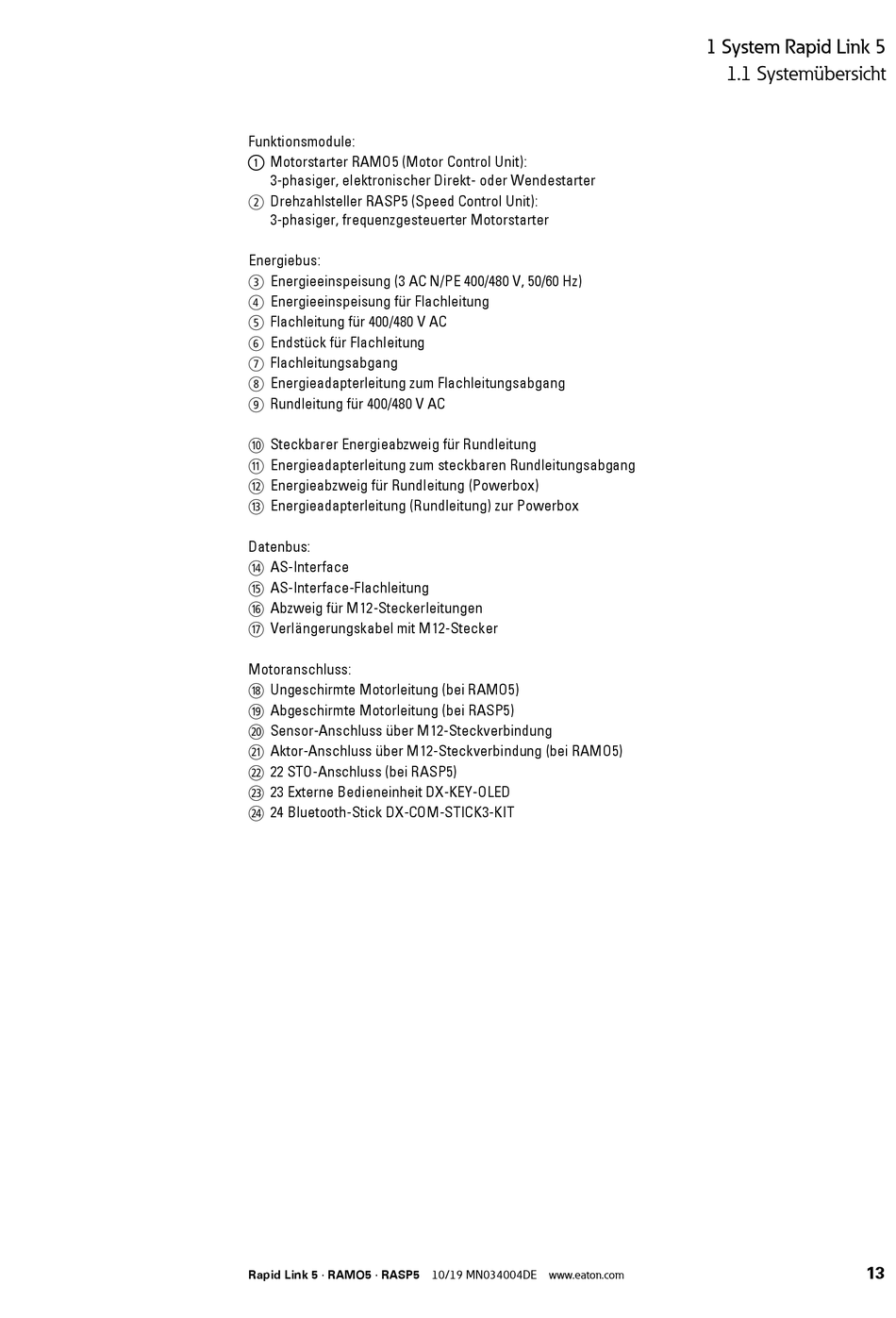 1 System Rapid Link 5
1.1 Systemübersicht

Funktionsmodule:
① Motorstarter RAMO5 (Motor Control Unit): 3-phasiger, elektronischer Direkt- oder Wendestarter
② Drehzahlsteller RASP5 (Speed Control Unit): 3-phasiger, frequenzgesteuerter Motorstarter

Energiebus:
③ Energieeinspeisung (3 AC N/PE 400/480 V, 50/60 Hz)
④ Energieeinspeisung für Flachleitung
⑤ Flachleitung für 400/480 V AC
⑥ Endstück für Flachleitung
⑦ Flachleitungsabgang
⑧ Energieadapterleitung zum Flachleitungsabgang
⑨ Rundleitung für 400/480 V AC

⑩ Steckbarer Energieabzweig für Rundleitung
⑪ Energieadapterleitung zum steckbaren Rundleitungsabgang
⑫ Energieabzweig für Rundleitung (Powerbox)
⑬ Energieadapterleitung (Rundleitung) zur Powerbox

Datenbus:
⑭ AS-Interface
⑮ AS-Interface-Flachleitung
⑯ Abzweig für M12-Steckerleitungen
⑰ Verlängerungskabel mit M12-Stecker

Motoranschluss:
⑱ Ungeschirmte Motorleitung (bei RAMO5)
⑲ Abgeschirmte Motorleitung (bei RASP5)
⑳ Sensor-Anschluss über M12-Steckverbindung
㉑ Aktor-Anschluss über M12-Steckverbindung (bei RAMO5)
㉒ 22 STO-Anschluss (bei RASP5)
㉓ 23 Externe Bedieneinheit DX-KEY-OLED
㉔ 24 Bluetooth-Stick DX-COM-STICK3-KIT

Rapid Link 5 · RAMO5 · RASP5 10/19 MN034004DE www.eaton.com 13